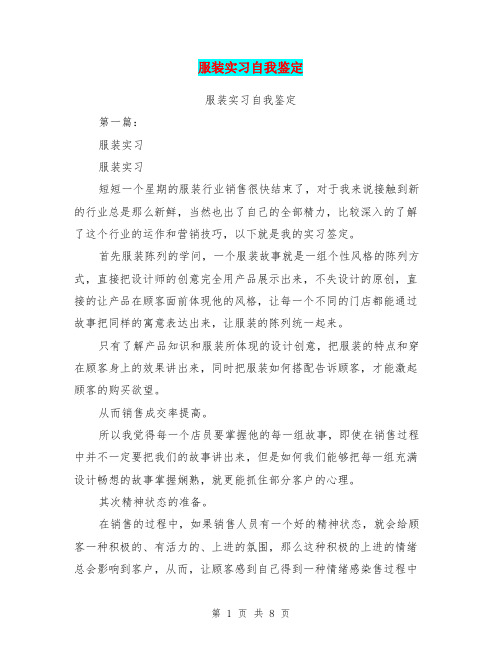 服装实习自我鉴定

服装实习自我鉴定

第一篇：

服装实习

服装实习

短短一个星期的服装行业销售很快结束了，对于我来说接触到新的行业总是那么新鲜，当然也出了自己的全部精力，比较深入的了解了这个行业的运作和营销技巧，以下就是我的实习签定。

首先服装陈列的学问，一个服装故事就是一组个性风格的陈列方式，直接把设计师的创意完全用产品展示出来，不失设计的原创，直接的让产品在顾客面前体现他的风格，让每一个不同的门店都能通过故事把同样的寓意表达出来，让服装的陈列统一起来。

只有了解产品知识和服装所体现的设计创意，把服装的特点和穿在顾客身上的效果讲出来，同时把服装如何搭配告诉顾客，才能激起顾客的购买欲望。

从而销售成交率提高。

所以我觉得每一个店员要掌握他的每一组故事，即使在销售过程中并不一定要把我们的故事讲出来，但是如何我们能够把每一组充满设计畅想的故事掌握娴熟，就更能抓住部分客户的心理。

其次精神状态的准备。

在销售的过程中，如果销售人员有一个好的精神状态，就会给顾客一种积极的、有活力的、上进的氛围，那么这种积极的上进的情绪总会影响到客户，从而，让顾客感到自己得到一种情绪感染售过程中

第 1 页 共 8 页